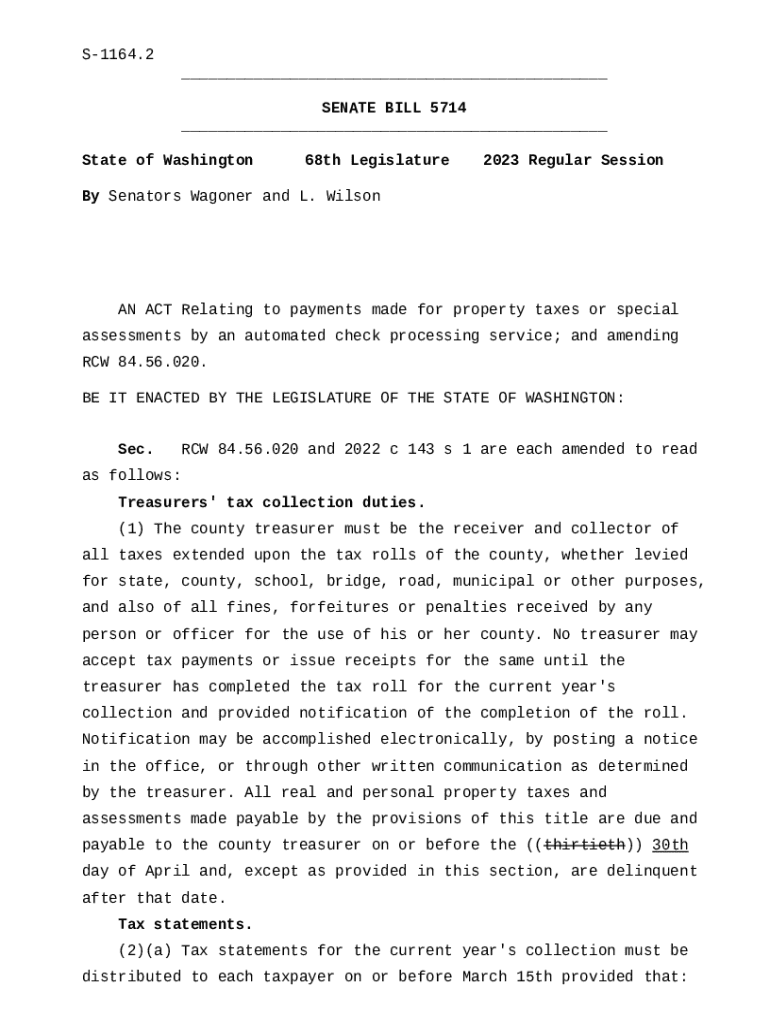 S-1164.2

SENATE BILL 5714

State of Washington 68th Legislature 2023 Regular Session

By Senators Wagoner and L. Wilson

AN ACT Relating to payments made for property taxes or special assessments by an automated check processing service; and amending RCW 84.56.020.

BE IT ENACTED BY THE LEGISLATURE OF THE STATE OF WASHINGTON:

Sec. RCW 84.56.020 and 2022 c 143 s 1 are each amended to read as follows:

Treasurers' tax collection duties.

(1) The county treasurer must be the receiver and collector of all taxes extended upon the tax rolls of the county, whether levied for state, county, school, bridge, road, municipal or other purposes, and also of all fines, forfeitures or penalties received by any person or officer for the use of his or her county. No treasurer may accept tax payments or issue receipts for the same until the treasurer has completed the tax roll for the current year's collection and provided notification of the completion of the roll. Notification may be accomplished electronically, by posting a notice in the office, or through other written communication as determined by the treasurer. All real and personal property taxes and assessments made payable by the provisions of this title are due and payable to the county treasurer on or before the ((thirtieth)) 30th day of April and, except as provided in this section, are delinquent after that date.

Tax statements.

(2)(a) Tax statements for the current year's collection must be distributed to each taxpayer on or before March 15th provided that: